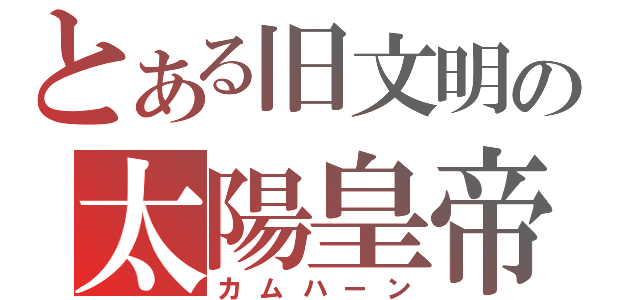 とある旧文明の
太陽皇帝
カムハーン